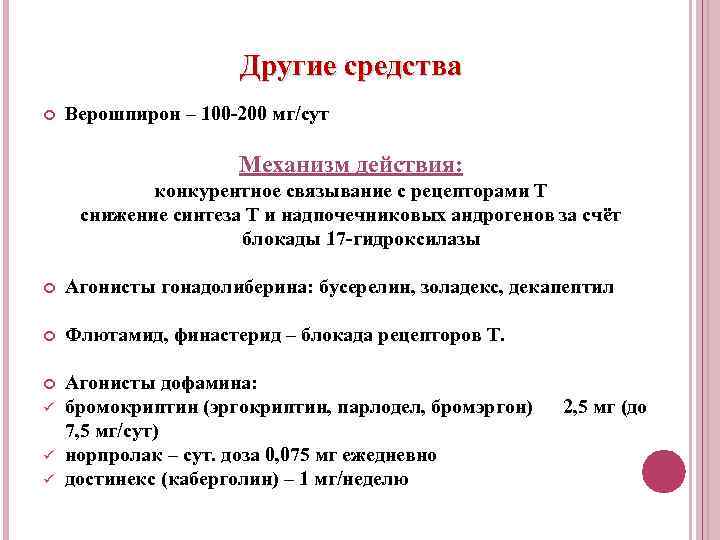 Другие средства

Верошпирон – 100-200 мг/сут

Механизм действия:
конкурентное связывание с рецепторами Т
снижение синтеза Т и надпочечниковых андрогенов за счёт блокады 17-гидроксилазы

Агонисты гонадолиберина: бусерелин, золадекс, декапептил

Флютамид, финастерид – блокада рецепторов Т.

Агонисты дофамина:
бромокриптин (эргокриптин, парлодел, бромэргон) 2,5 мг (до 7,5 мг/сут)
норпролак – сут. доза 0,075 мг ежедневно
достинекс (каберголин) – 1 мг/неделю